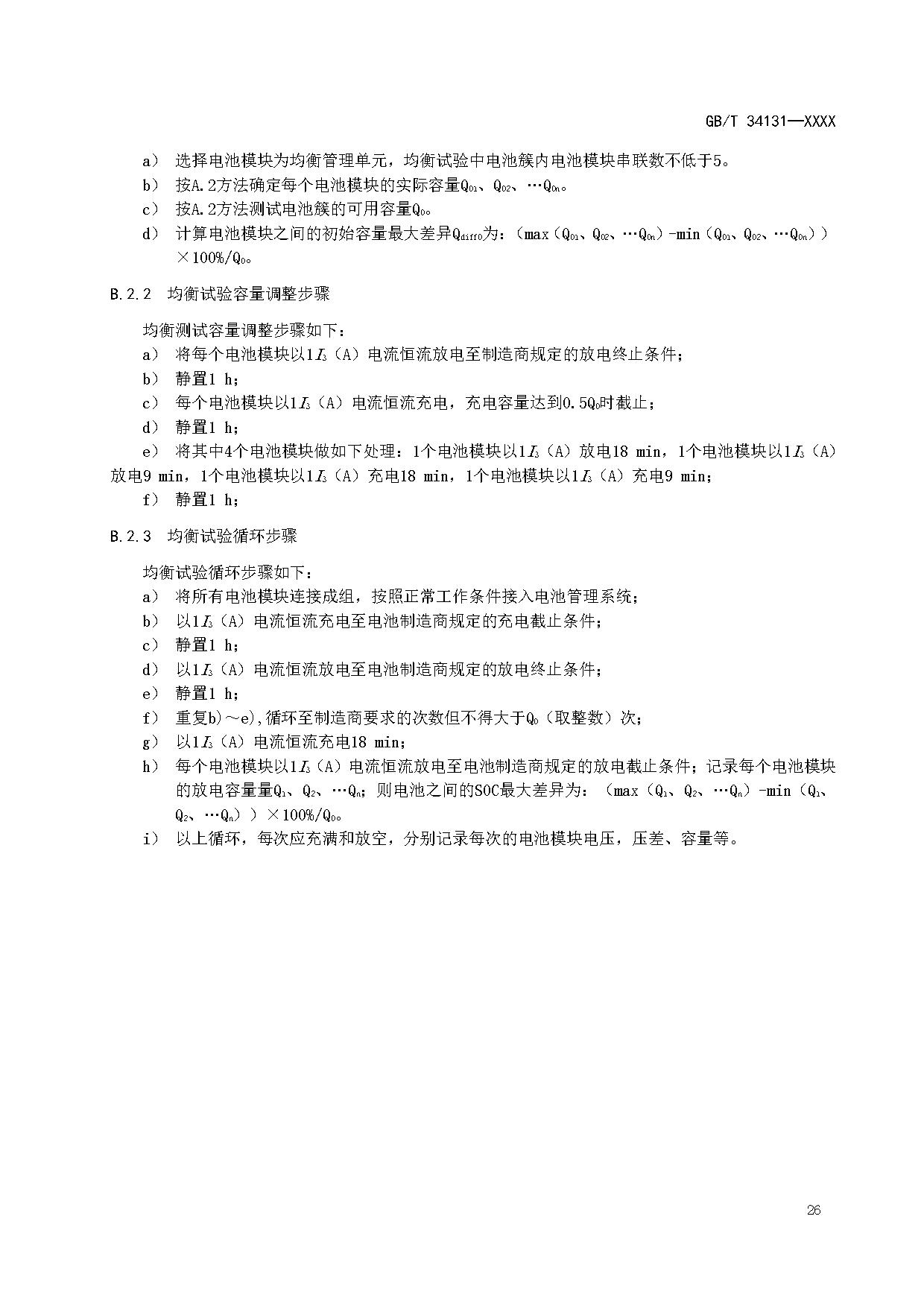 GB/T 34131—XXXX

a） 选择电池模块为均衡管理单元，均衡试验中电池簇内电池模块串联数不低于5。

b） 按A.2方法确定每个电池模块的实际容量$Q_{01}$、$Q_{02}$、…$Q_{0n}$。

c） 按A.2方法测试电池簇的可用容量$Q_0$。

d） 计算电池模块之间的初始容量最大差异$Q_{diff0}$为：（max（$Q_{01}$、$Q_{02}$、…$Q_{0n}$）-min（$Q_{01}$、$Q_{02}$、…$Q_{0n}$））×100%/$Q_0$。

B.2.2 均衡试验容量调整步骤

均衡测试容量调整步骤如下：

a） 将每个电池模块以1$I_3$（A）电流恒流放电至制造商规定的放电终止条件；

b） 静置1 h；

c） 每个电池模块以1$I_3$（A）电流恒流充电，充电容量达到0.5$Q_0$时截止；

d） 静置1 h；

e） 将其中4个电池模块做如下处理：1个电池模块以1$I_3$（A）放电18 min，1个电池模块以1$I_3$（A）放电9 min，1个电池模块以1$I_3$（A）充电18 min，1个电池模块以1$I_3$（A）充电9 min；

f） 静置1 h；

B.2.3 均衡试验循环步骤

均衡试验循环步骤如下：

a） 将所有电池模块连接成组，按照正常工作条件接入电池管理系统；

b） 以1$I_3$（A）电流恒流充电至电池制造商规定的充电截止条件；

c） 静置1 h；

d） 以1$I_3$（A）电流恒流放电至电池制造商规定的放电终止条件；

e） 静置1 h；

f） 重复b)～e),循环至制造商要求的次数但不得大于$Q_0$（取整数）次；

g） 以1$I_3$（A）电流恒流充电18 min；

h） 每个电池模块以1$I_3$（A）电流恒流放电至电池制造商规定的放电截止条件；记录每个电池模块的放电容量量$Q_1$、$Q_2$、…$Q_n$；则电池之间的SOC最大差异为：（max（$Q_1$、$Q_2$、…$Q_n$）-min（$Q_1$、$Q_2$、…$Q_n$））×100%/$Q_0$。

i） 以上循环，每次应充满和放空，分别记录每次的电池模块电压，压差、容量等。

26